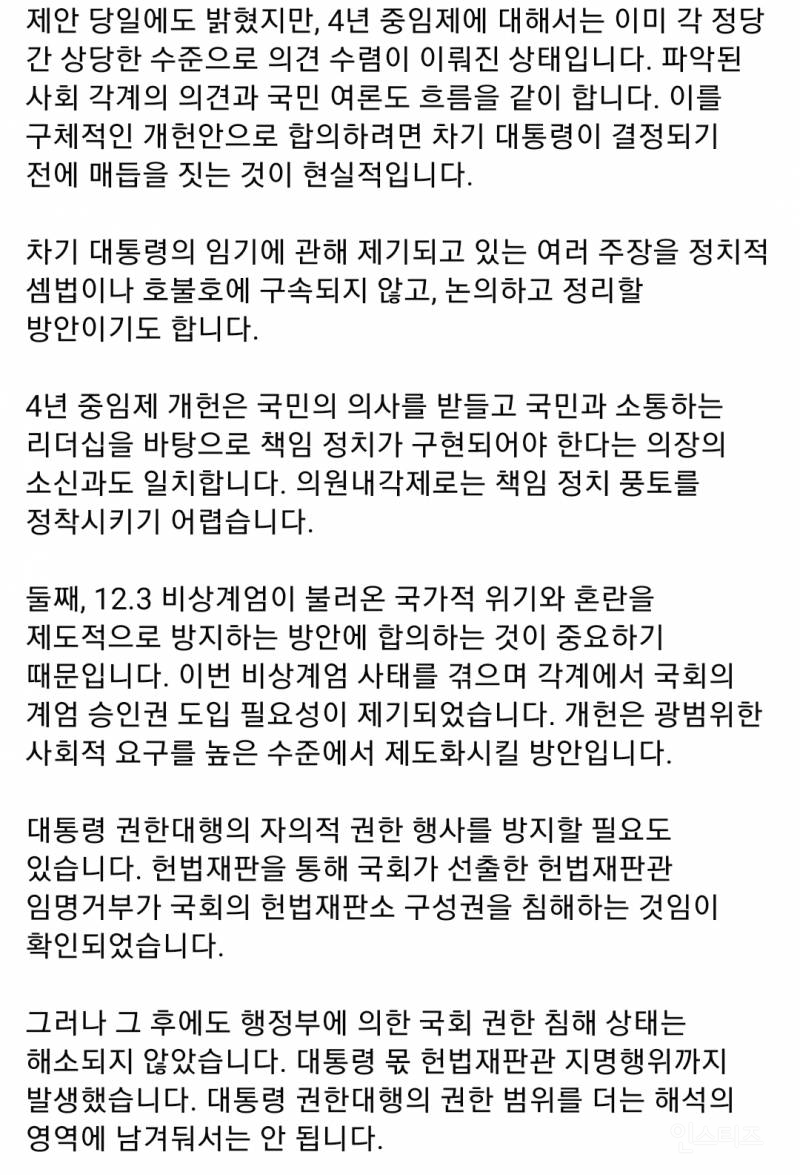 제안 당일에도 밝혔지만, 4년 중임제에 대해서는 이미 각 정당 간 상당한 수준으로 의견 수렴이 이뤄진 상태입니다. 파악된 사회 각계의 의견과 국민 여론도 흐름을 같이 합니다. 이를 구체적인 개헌안으로 합의하려면 차기 대통령이 결정되기 전에 매듭을 짓는 것이 현실적입니다.

차기 대통령의 임기에 관해 제기되고 있는 여러 주장을 정치적 셈법이나 호불호에 구속되지 않고, 논의하고 정리할 방안이기도 합니다.

4년 중임제 개헌은 국민의 의사를 받들고 국민과 소통하는 리더십을 바탕으로 책임 정치가 구현되어야 한다는 의장의 소신과도 일치합니다. 의원내각제로는 책임 정치 풍토를 정착시키기 어렵습니다.

둘째, 12.3 비상계엄이 불러온 국가적 위기와 혼란을 제도적으로 방지하는 방안에 합의하는 것이 중요하기 때문입니다. 이번 비상계엄 사태를 겪으며 각계에서 국회의 계엄 승인권 도입 필요성이 제기되었습니다. 개헌은 광범위한 사회적 요구를 높은 수준에서 제도화시킬 방안입니다.

대통령 권한대행의 자의적 권한 행사를 방지할 필요도 있습니다. 헌법재판을 통해 국회가 선출한 헌법재판관 임명거부가 국회의 헌법재판소 구성권을 침해하는 것임이 확인되었습니다.

그러나 그 후에도 행정부에 의한 국회 권한 침해 상태는 해소되지 않았습니다. 대통령 몫 헌법재판관 지명행위까지 발생했습니다. 대통령 권한대행의 권한 범위를 더는 해석의 영역에 남겨둬서는 안 됩니다.

인스티즈